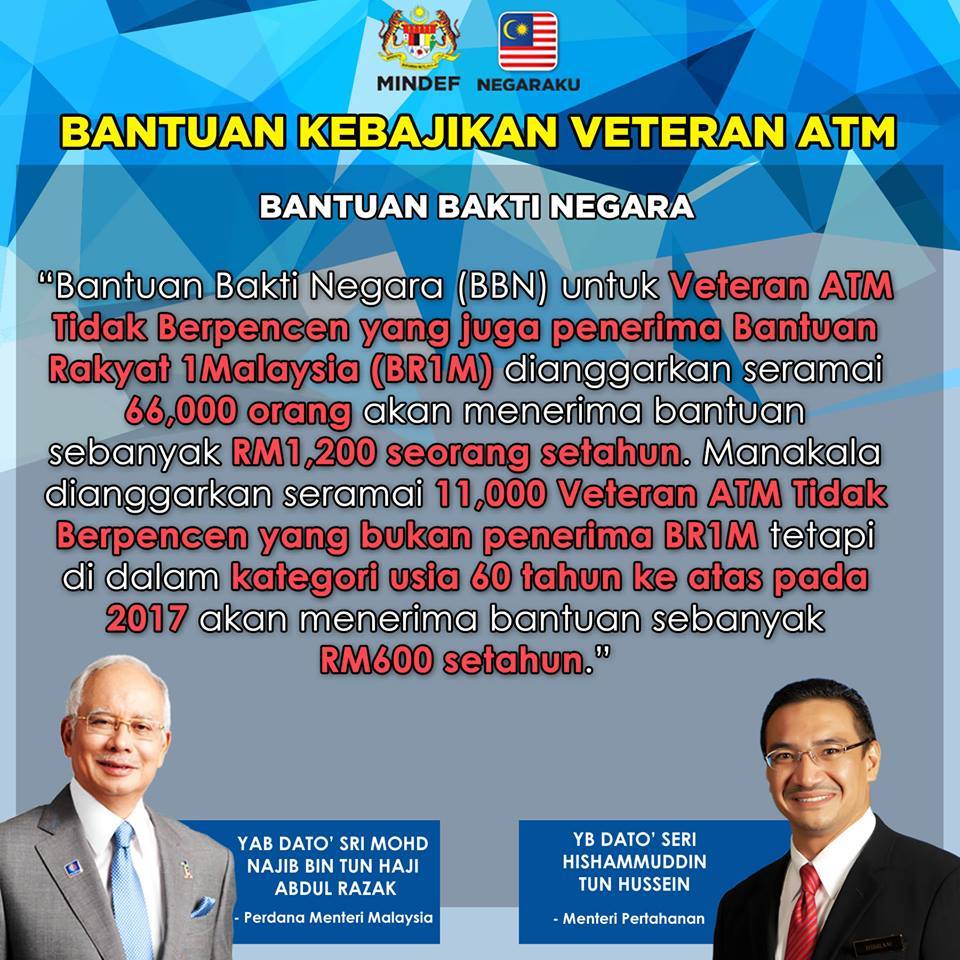 MINDEF NEGARAKU

BANTUAN KEBAJIKAN VETERAN ATM

BANTUAN BAKTI NEGARA

"Bantuan Bakti Negara (BBN) untuk Veteran ATM Tidak Berpencen yang juga penerima Bantuan Rakyat 1Malaysia (BR1M) dianggarkan seramai 66,000 orang akan menerima bantuan sebanyak RM1,200 seorang setahun. Manakala dianggarkan seramai 11,000 Veteran ATM Tidak Berpencen yang bukan penerima BR1M tetapi di dalam kategori usia 60 tahun ke atas pada 2017 akan menerima bantuan sebanyak RM600 setahun."

YAB DATO' SRI MOHD NAJIB BIN TUN HAJI ABDUL RAZAK
- Perdana Menteri Malaysia

YB DATO' SERI HISHAMMUDDIN TUN HUSSEIN
- Menteri Pertahanan